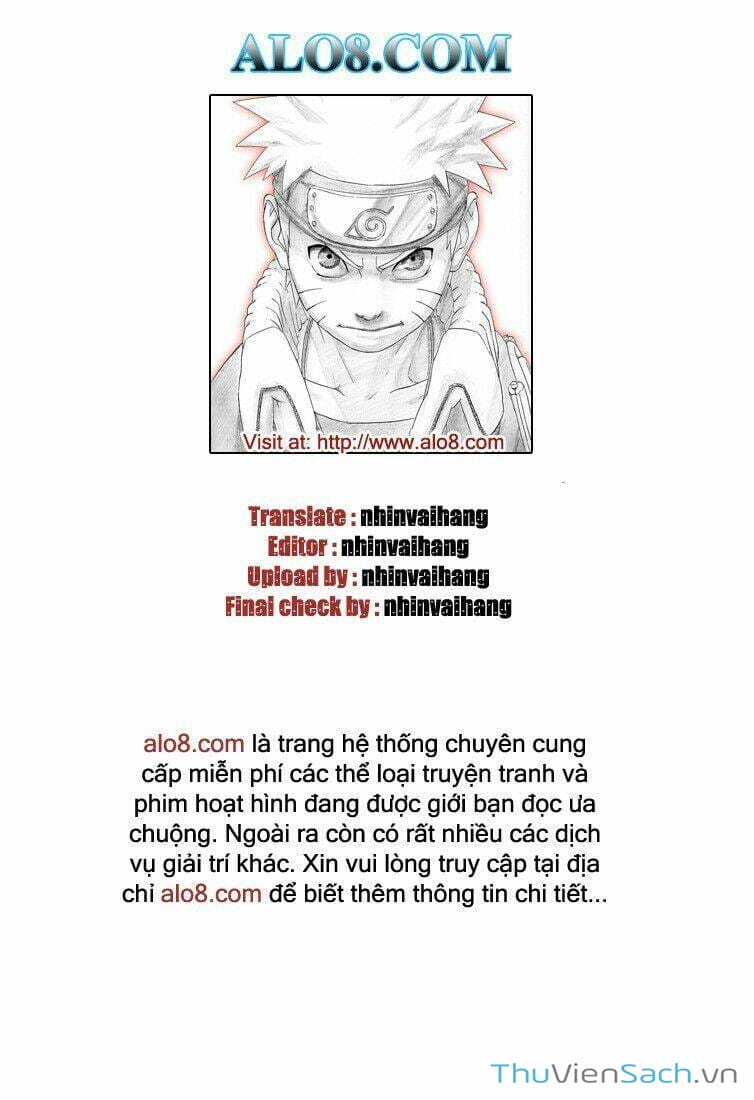 ALO8.COM

Visit at: http://www.alo8.com

Translate : nhinvaihang
Editor : nhinvaihang
Upload by : nhinvaihang
Final check by : nhinvaihang

alo8.com là trang hệ thống chuyên cung cấp miễn phí các thể loại truyện tranh và phim hoạt hình đang được giới bạn đọc ưa chuộng. Ngoài ra còn có rất nhiều các dịch vụ giải trí khác. Xin vui lòng truy cập tại địa chỉ alo8.com để biết thêm thông tin chi tiết...

ThuVienSach.vn